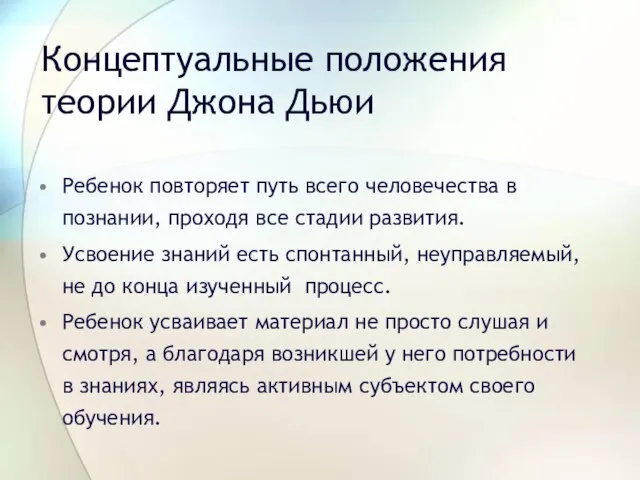 Концептуальные положения теории Джона Дьюи

• Ребенок повторяет путь всего человечества в познании, проходя все стадии развития.

• Усвоение знаний есть спонтанный, неуправляемый, не до конца изученный процесс.

• Ребенок усваивает материал не просто слушая и смотря, а благодаря возникшей у него потребности в знаниях, являясь активным субъектом своего обучения.